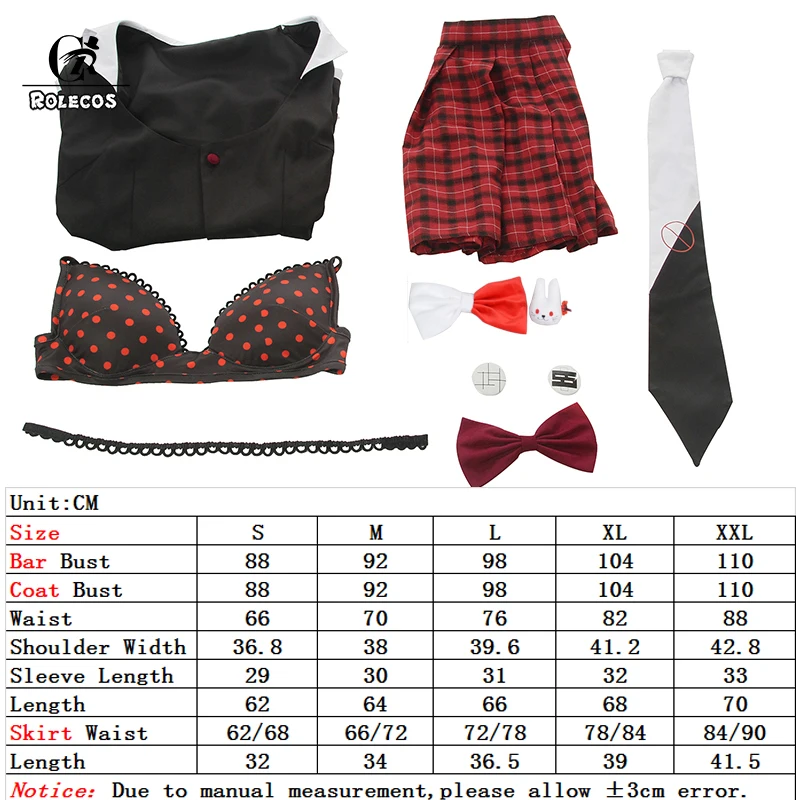 ROLECOS

Unit:CM

| Size | S | M | L | XL | XXL |
|---|---|---|---|---|---|
| Bar Bust | 88 | 92 | 98 | 104 | 110 |
| Coat Bust | 88 | 92 | 98 | 104 | 110 |
| Waist | 66 | 70 | 76 | 82 | 88 |
| Shoulder Width | 36.8 | 38 | 39.6 | 41.2 | 42.8 |
| Sleeve Length | 29 | 30 | 31 | 32 | 33 |
| Length | 62 | 64 | 66 | 68 | 70 |
| Skirt Waist | 62/68 | 66/72 | 72/78 | 78/84 | 84/90 |
| Length | 32 | 34 | 36.5 | 39 | 41.5 |

Notice: Due to manual measurement,please allow ±3cm error.